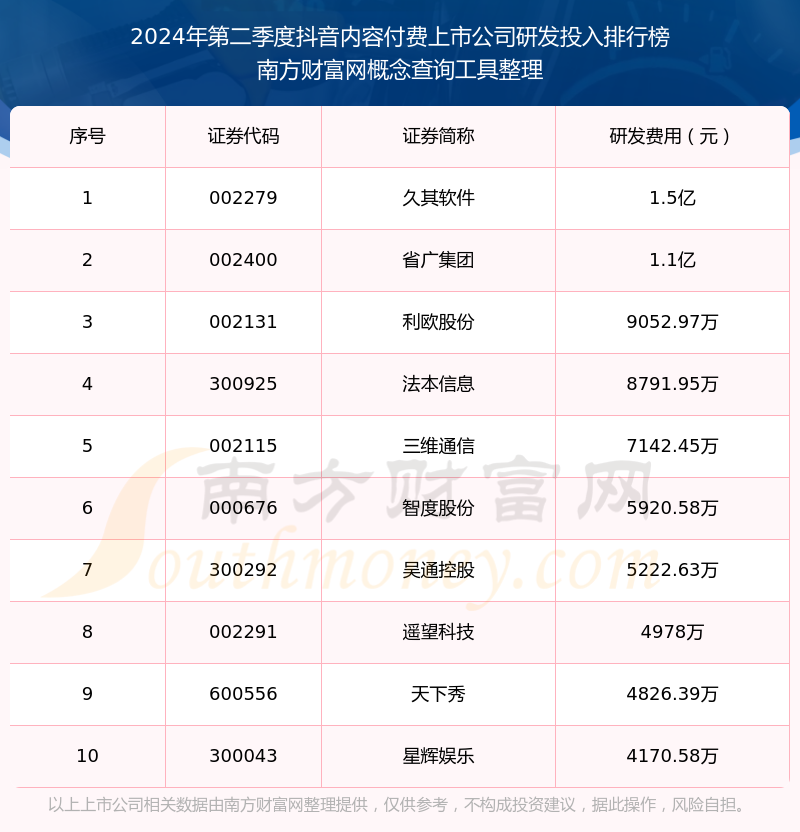 2024年第二季度抖音内容付费上市公司研发投入排行榜
南方财富网概念查询工具整理

| 序号 | 证券代码 | 证券简称 | 研发费用（元） |
|---|---|---|---|
| 1 | 002279 | 久其软件 | 1.5亿 |
| 2 | 002400 | 省广集团 | 1.1亿 |
| 3 | 002131 | 利欧股份 | 9052.97万 |
| 4 | 300925 | 法本信息 | 8791.95万 |
| 5 | 002115 | 三维通信 | 7142.45万 |
| 6 | 000676 | 智度股份 | 5920.58万 |
| 7 | 300292 | 吴通控股 | 5222.63万 |
| 8 | 002291 | 遥望科技 | 4978万 |
| 9 | 600556 | 天下秀 | 4826.39万 |
| 10 | 300043 | 星辉娱乐 | 4170.58万 |

以上上市公司相关数据由南方财富网整理提供，仅供参考，不构成投资建议，据此操作，风险自担。

南方财富网
Southmoney.com